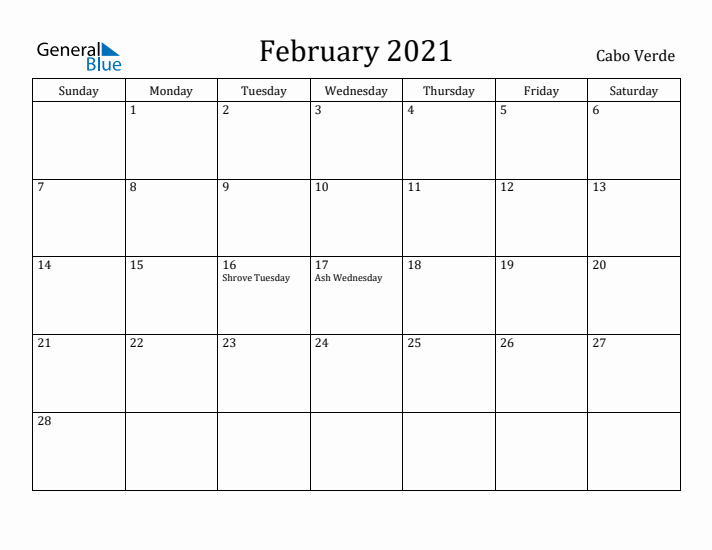 General Blue

February 2021

Cabo Verde

| Sunday | Monday | Tuesday | Wednesday | Thursday | Friday | Saturday |
|---|---|---|---|---|---|---|
| | 1 | 2 | 3 | 4 | 5 | 6 |
| 7 | 8 | 9 | 10 | 11 | 12 | 13 |
| 14 | 15 | 16 Shrove Tuesday | 17 Ash Wednesday | 18 | 19 | 20 |
| 21 | 22 | 23 | 24 | 25 | 26 | 27 |
| 28 | | | | | | |